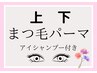 上 下
まつ毛パーマ
アイシャンプー付き